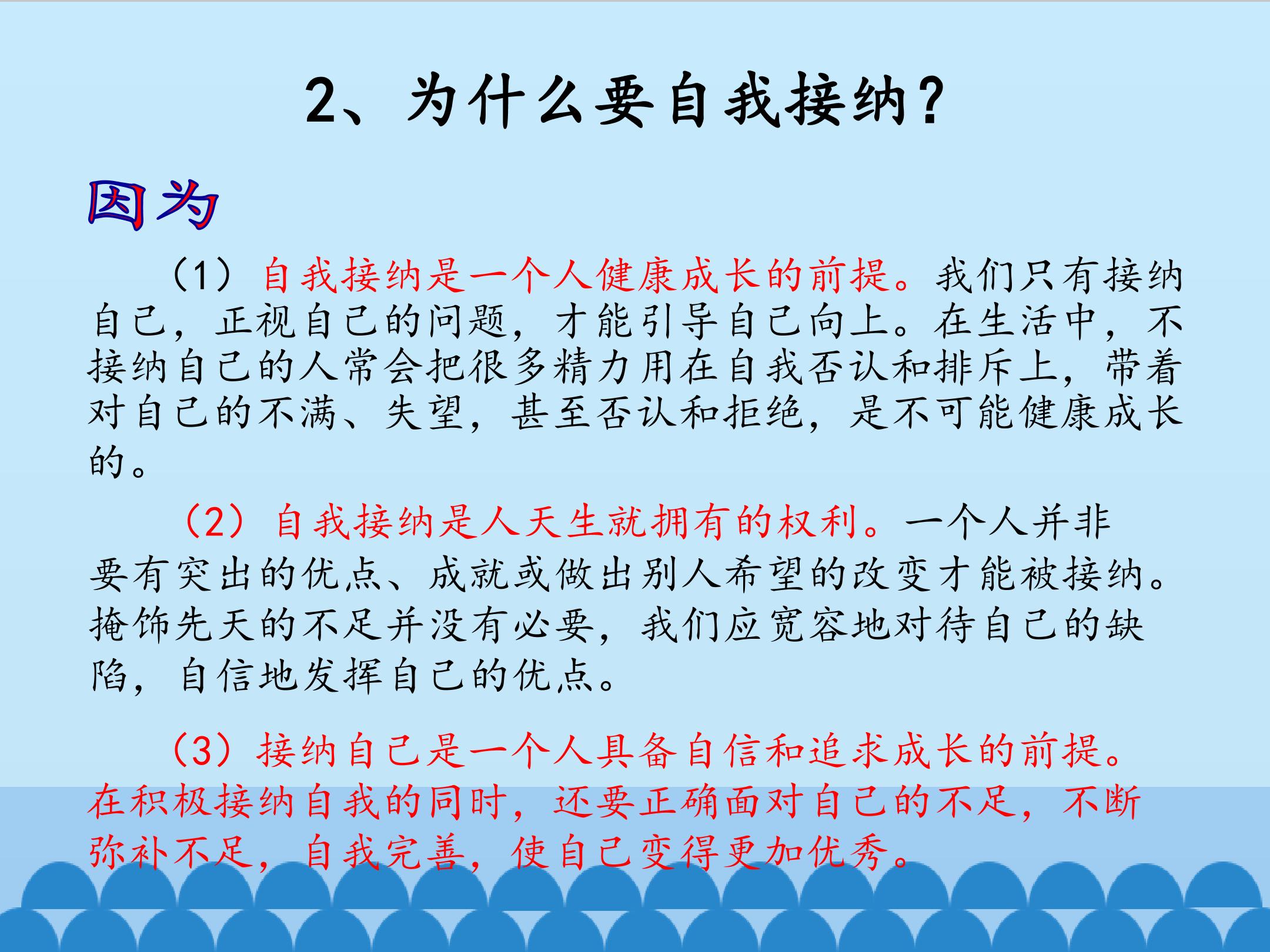 2、为什么要自我接纳？

因为

（1）自我接纳是一个人健康成长的前提。我们只有接纳自己，正视自己的问题，才能引导自己向上。在生活中，不接纳自己的人常会把很多精力用在自我否认和排斥上，带着对自己的不满、失望，甚至否认和拒绝，是不可能健康成长的。

（2）自我接纳是人天生就拥有的权利。一个人并非要有突出的优点、成就或做出别人希望的改变才能被接纳。掩饰先天的不足并没有必要，我们应宽容地对待自己的缺陷，自信地发挥自己的优点。

（3）接纳自己是一个人具备自信和追求成长的前提。在积极接纳自我的同时，还要正确面对自己的不足，不断弥补不足，自我完善，使自己变得更加优秀。